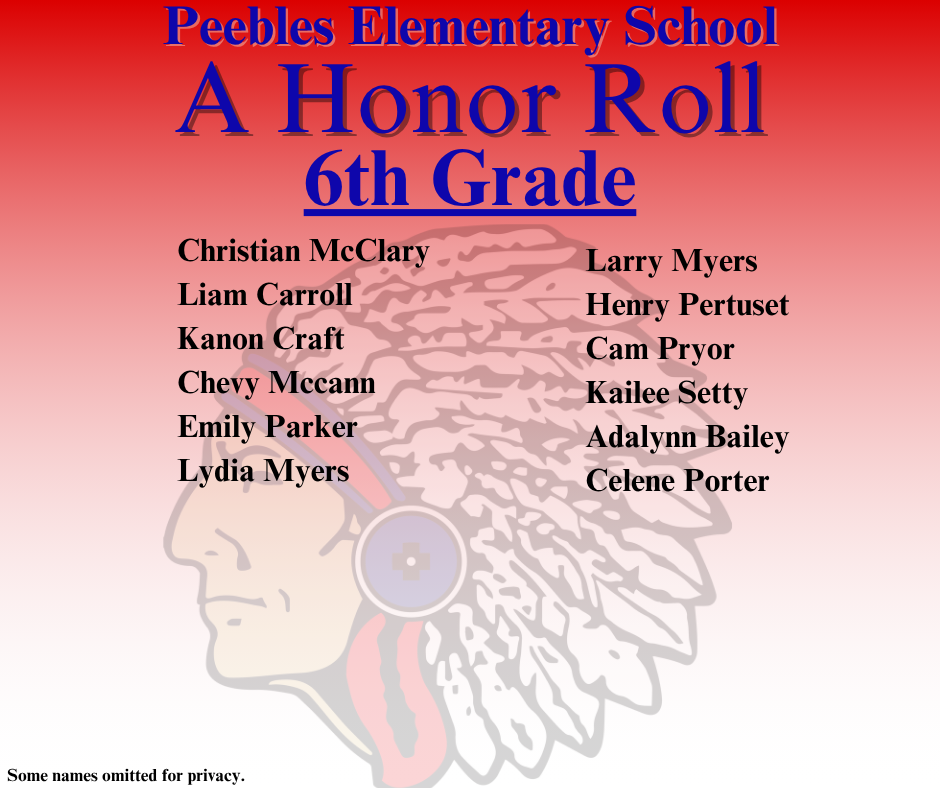 Peebles Elementary School

A Honor Roll

6th Grade

Christian McClary
Liam Carroll
Kanon Craft
Chevy Mccann
Emily Parker
Lydia Myers

Larry Myers
Henry Pertuset
Cam Pryor
Kailee Setty
Adalynn Bailey
Celene Porter

Some names omitted for privacy.